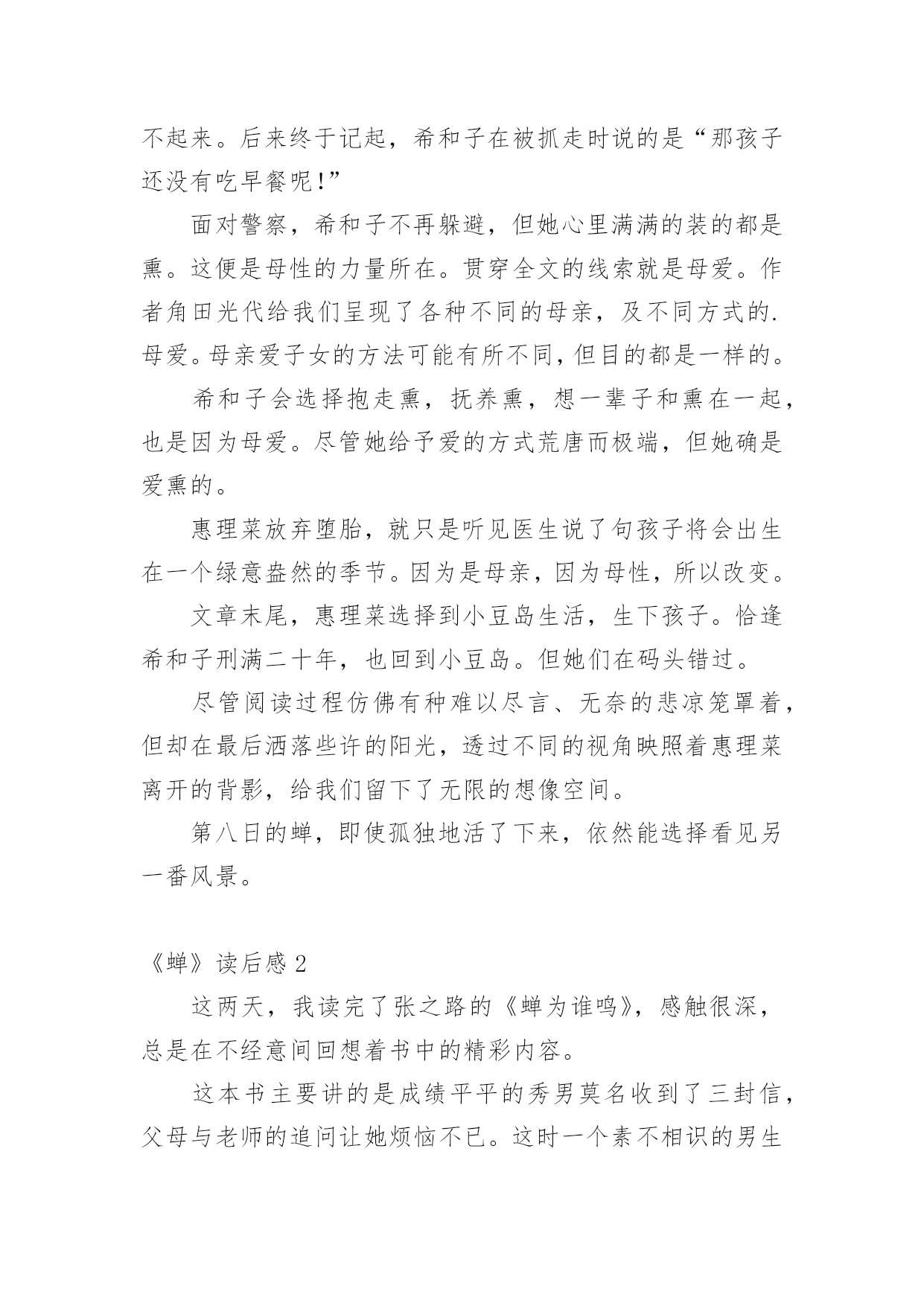 不起来。后来终于记起，希和子在被抓走时说的是“那孩子还没有吃早餐呢!”

面对警察，希和子不再躲避，但她心里满满的装的都是熏。这便是母性的力量所在。贯穿全文的线索就是母爱。作者角田光代给我们呈现了各种不同的母亲，及不同方式的.母爱。母亲爱子女的方法可能有所不同，但目的都是一样的。

希和子会选择抱走熏，抚养熏，想一辈子和熏在一起，也是因为母爱。尽管她给予爱的方式荒唐而极端，但她确是爱熏的。

惠理菜放弃堕胎，就只是听见医生说了句孩子将会出生在一个绿意盎然的季节。因为是母亲，因为母性，所以改变。

文章末尾，惠理菜选择到小豆岛生活，生下孩子。恰逢希和子刑满二十年，也回到小豆岛。但她们在码头错过。

尽管阅读过程仿佛有种难以尽言、无奈的悲凉笼罩着，但却在最后洒落些许的阳光，透过不同的视角映照着惠理菜离开的背影，给我们留下了无限的想像空间。

第八日的蝉，即使孤独地活了下来，依然能选择看见另一番风景。

《蝉》读后感 2

这两天，我读完了张之路的《蝉为谁鸣》，感触很深，总是在不经意间回想着书中的精彩内容。

这本书主要讲的是成绩平平的秀男莫名收到了三封信，父母与老师的追问让她烦恼不已。这时一个素不相识的男生